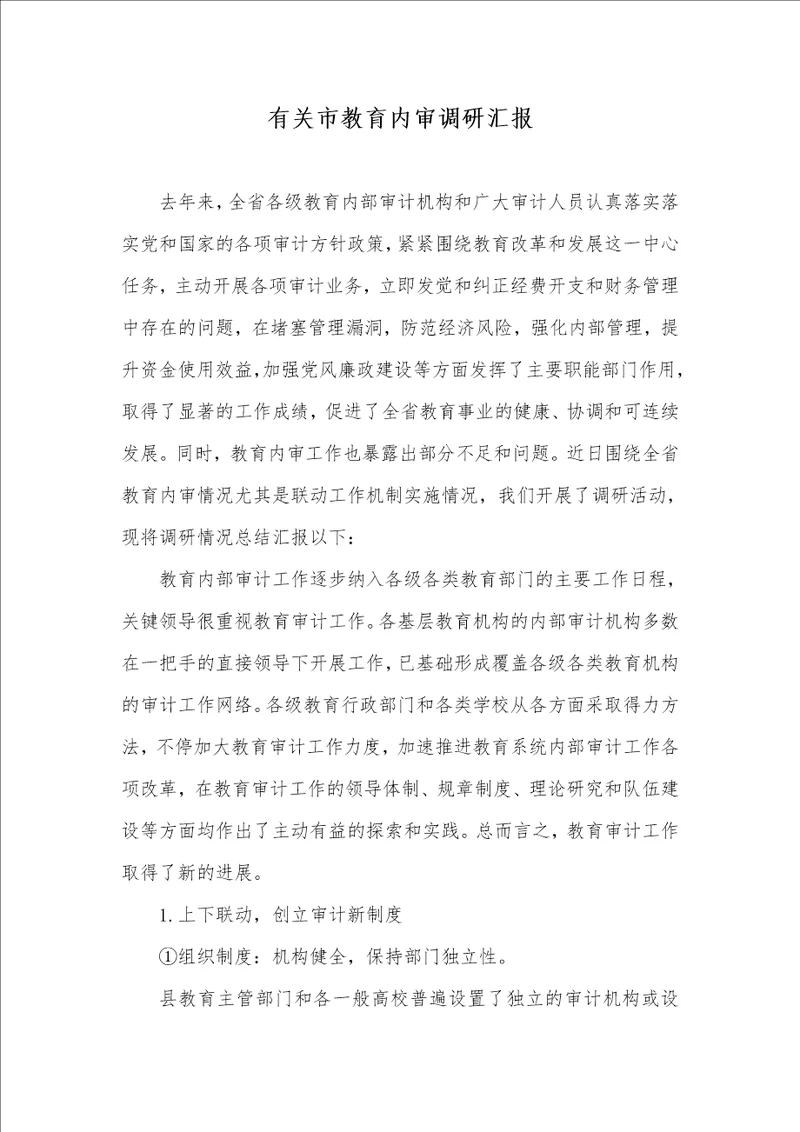 有关市教育内审调研汇报

去年来，全省各级教育内部审计机构和广大审计人员认真落实落实党和国家的各项审计方针政策，紧紧围绕教育改革和发展这一中心任务，主动开展各项审计业务，立即发觉和纠正经费开支和财务管理中存在的问题，在堵塞管理漏洞，防范经济风险，强化内部管理，提升资金使用效益，加强党风廉政建设等方面发挥了主要职能部门作用，取得了显著的工作成绩，促进了全省教育事业的健康、协调和可连续发展。同时，教育内审工作也暴露出部分不足和问题。近日围绕全省教育内审情况尤其是联动工作机制实施情况，我们开展了调研活动，现将调研情况总结汇报以下：

教育内部审计工作逐步纳入各级各类教育部门的主要工作日程，关键领导很重视教育审计工作。各基层教育机构的内部审计机构多数在一把手的直接领导下开展工作，已基础形成覆盖各级各类教育机构的审计工作网络。各级教育行政部门和各类学校从各方面采取得力方法，不停加大教育审计工作力度，加速推进教育系统内部审计工作各项改革，在教育审计工作的领导体制、规章制度、理论研究和队伍建设等方面均作出了主动有益的探索和实践。总而言之，教育审计工作取得了新的进展。

1. 上下联动，创立审计新制度

①组织制度：机构健全，保持部门独立性。

县教育主管部门和各一般高校普遍设置了独立的审计机构或设